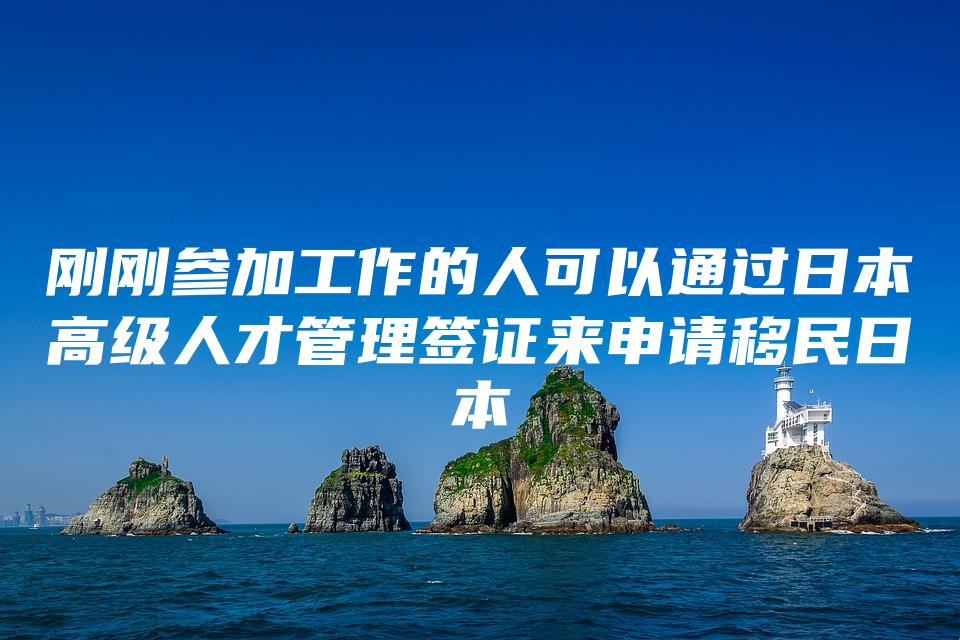 刚刚参加工作的人可以通过日本高级人才管理签证来申请移民日本